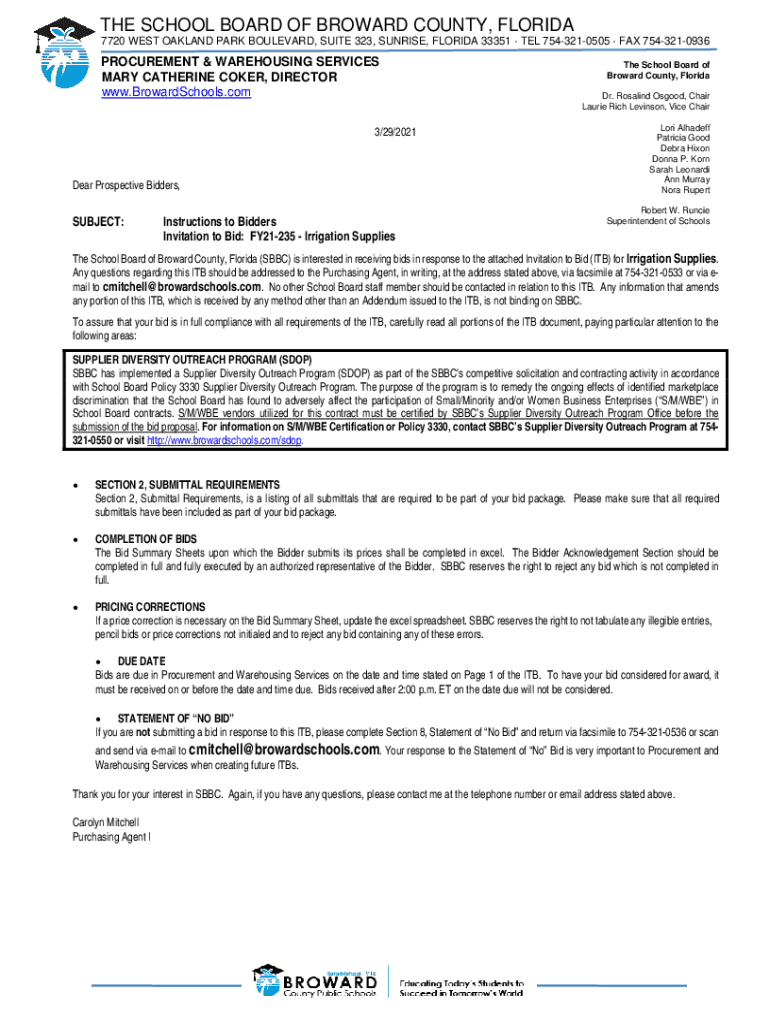 THE SCHOOL BOARD OF BROWARD COUNTY, FLORIDA
7720 WEST OAKLAND PARK BOULEVARD, SUITE 323, SUNRISE, FLORIDA 33351 · TEL 754-321-0505 · FAX 754-321-0936

PROCUREMENT & WAREHOUSING SERVICES
MARY CATHERINE COKER, DIRECTOR
www.BrowardSchools.com

The School Board of
Broward County, Florida

Dr. Rosalind Osgood, Chair
Laurie Rich Levinson, Vice Chair

Lori Alhadeff
Patricia Good
Debra Hixon
Donna P. Korn
Sarah Leonardi
Ann Murray
Nora Rupert

Robert W. Runcie
Superintendent of Schools

3/29/2021

Dear Prospective Bidders,

SUBJECT: Instructions to Bidders
Invitation to Bid: FY21-235 - Irrigation Supplies

The School Board of Broward County, Florida (SBBC) is interested in receiving bids in response to the attached Invitation to Bid (ITB) for Irrigation Supplies. Any questions regarding this ITB should be addressed to the Purchasing Agent, in writing, at the address stated above, via facsimile at 754-321-0533 or via e-mail to cmitchell@browardschools.com. No other School Board staff member should be contacted in relation to this ITB. Any information that amends any portion of this ITB, which is received by any method other than an Addendum issued to the ITB, is not binding on SBBC.

To assure that your bid is in full compliance with all requirements of the ITB, carefully read all portions of the ITB document, paying particular attention to the following areas:

SUPPLIER DIVERSITY OUTREACH PROGRAM (SDOP)
SBBC has implemented a Supplier Diversity Outreach Program (SDOP) as part of the SBBC's competitive solicitation and contracting activity in accordance with School Board Policy 3330 Supplier Diversity Outreach Program. The purpose of the program is to remedy the ongoing effects of identified marketplace discrimination that the School Board has found to adversely affect the participation of Small/Minority and/or Women Business Enterprises ("S/M/WBE") in School Board contracts. S/M/WBE vendors utilized for this contract must be certified by SBBC's Supplier Diversity Outreach Program Office before the submission of the bid proposal. For information on S/M/WBE Certification or Policy 3330, contact SBBC's Supplier Diversity Outreach Program at 754-321-0550 or visit http://www.browardschools.com/sdop.

• SECTION 2, SUBMITTAL REQUIREMENTS
Section 2, Submittal Requirements, is a listing of all submittals that are required to be part of your bid package. Please make sure that all required submittals have been included as part of your bid package.

• COMPLETION OF BIDS
The Bid Summary Sheets upon which the Bidder submits its prices shall be completed in excel. The Bidder Acknowledgement Section should be completed in full and fully executed by an authorized representative of the Bidder. SBBC reserves the right to reject any bid which is not completed in full.

• PRICING CORRECTIONS
If a price correction is necessary on the Bid Summary Sheet, update the excel spreadsheet. SBBC reserves the right to not tabulate any illegible entries, pencil bids or price corrections not initialed and to reject any bid containing any of these errors.

• DUE DATE
Bids are due in Procurement and Warehousing Services on the date and time stated on Page 1 of the ITB. To have your bid considered for award, it must be received on or before the date and time due. Bids received after 2:00 p.m. ET on the date due will not be considered.

• STATEMENT OF "NO BID"
If you are not submitting a bid in response to this ITB, please complete Section 8, Statement of "No Bid" and return via facsimile to 754-321-0536 or scan and send via e-mail to cmitchell@browardschools.com. Your response to the Statement of "No" Bid is very important to Procurement and Warehousing Services when creating future ITBs.

Thank you for your interest in SBBC. Again, if you have any questions, please contact me at the telephone number or email address stated above.

Carolyn Mitchell
Purchasing Agent I

BROWARD
County Public Schools
Educating Today's Students to Succeed in Tomorrow's World